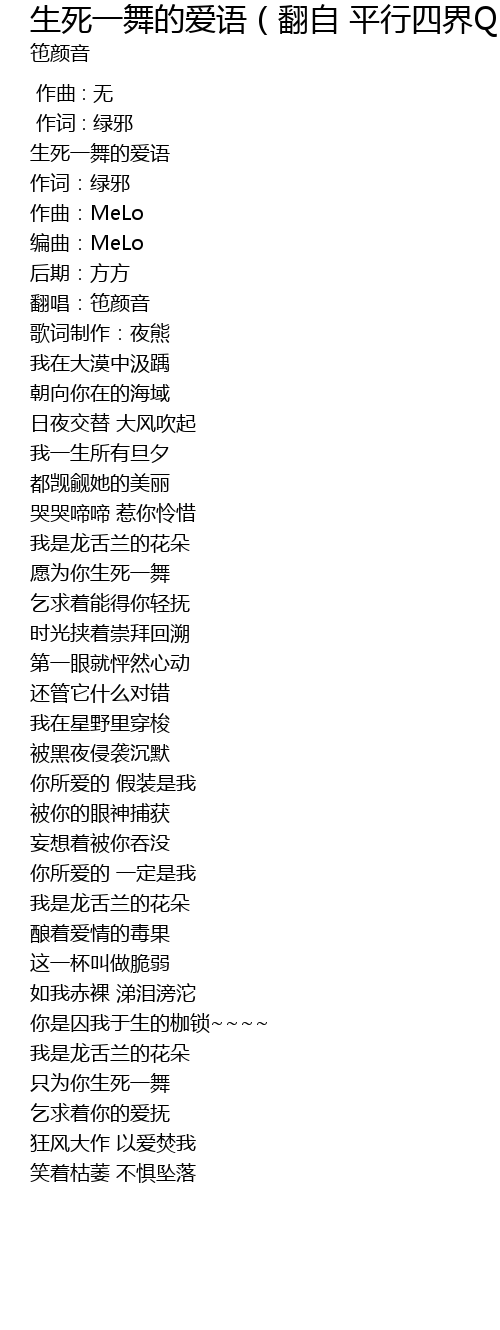 生死一舞的爱语（翻自 平行四界Q
笆颜音

作曲 : 无
作词 : 绿邪
生死一舞的爱语
作词：绿邪
作曲：MeLo
编曲：MeLo
后期：方方
翻唱：笆颜音
歌词制作：夜熊
我在大漠中汲踽
朝向你在的海域
日夜交替 大风吹起
我一生所有旦夕
都觊觎她的美丽
哭哭啼啼 惹你怜惜
我是龙舌兰的花朵
愿为你生死一舞
乞求着能得你轻抚
时光挟着崇拜回溯
第一眼就怦然心动
还管它什么对错
我在星野里穿梭
被黑夜侵袭沉默
你所爱的 假装是我
被你的眼神捕获
妄想着被你吞没
你所爱的 一定是我
我是龙舌兰的花朵
酿着爱情的毒果
这一杯叫做脆弱
如我赤裸 涕泪滂沱
你是囚我于生的枷锁~~~~
我是龙舌兰的花朵
只为你生死一舞
乞求着你的爱抚
狂风大作 以爱焚我
笑着枯萎 不惧坠落